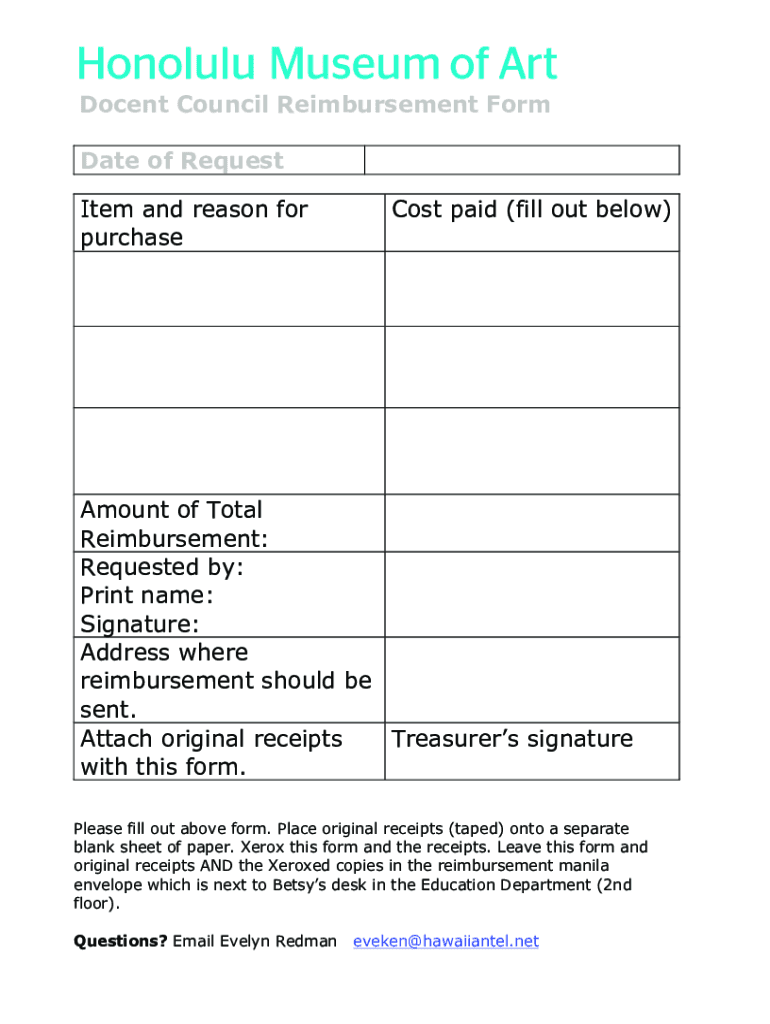 Honolulu Museum of Art

Docent Council Reimbursement Form

| Date of Request | |
|---|---|

| Item and reason for purchase | Cost paid (fill out below) |
|---|---|
| | |
| | |
| | |
| Amount of Total Reimbursement: | |
| Requested by: Print name: Signature: | |
| Address where reimbursement should be sent. | |
| Attach original receipts with this form. | Treasurer's signature |

Please fill out above form. Place original receipts (taped) onto a separate blank sheet of paper. Xerox this form and the receipts. Leave this form and original receipts AND the Xeroxed copies in the reimbursement manila envelope which is next to Betsy's desk in the Education Department (2nd floor).

Questions? Email Evelyn Redman eveken@hawaiiantel.net